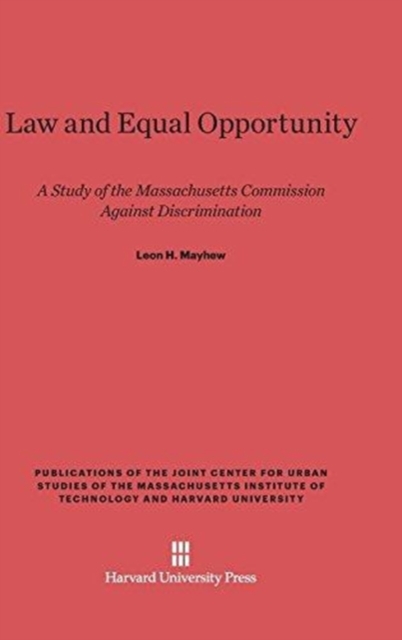 Law and Equal Opportunity

A Study of the Massachusetts Commission Against Discrimination

Leon H. Mayhew

PUBLICATIONS OF THE JOINT CENTER FOR URBAN STUDIES OF THE MASSACHUSETTS INSTITUTE OF TECHNOLOGY AND HARVARD UNIVERSITY

Harvard University Press